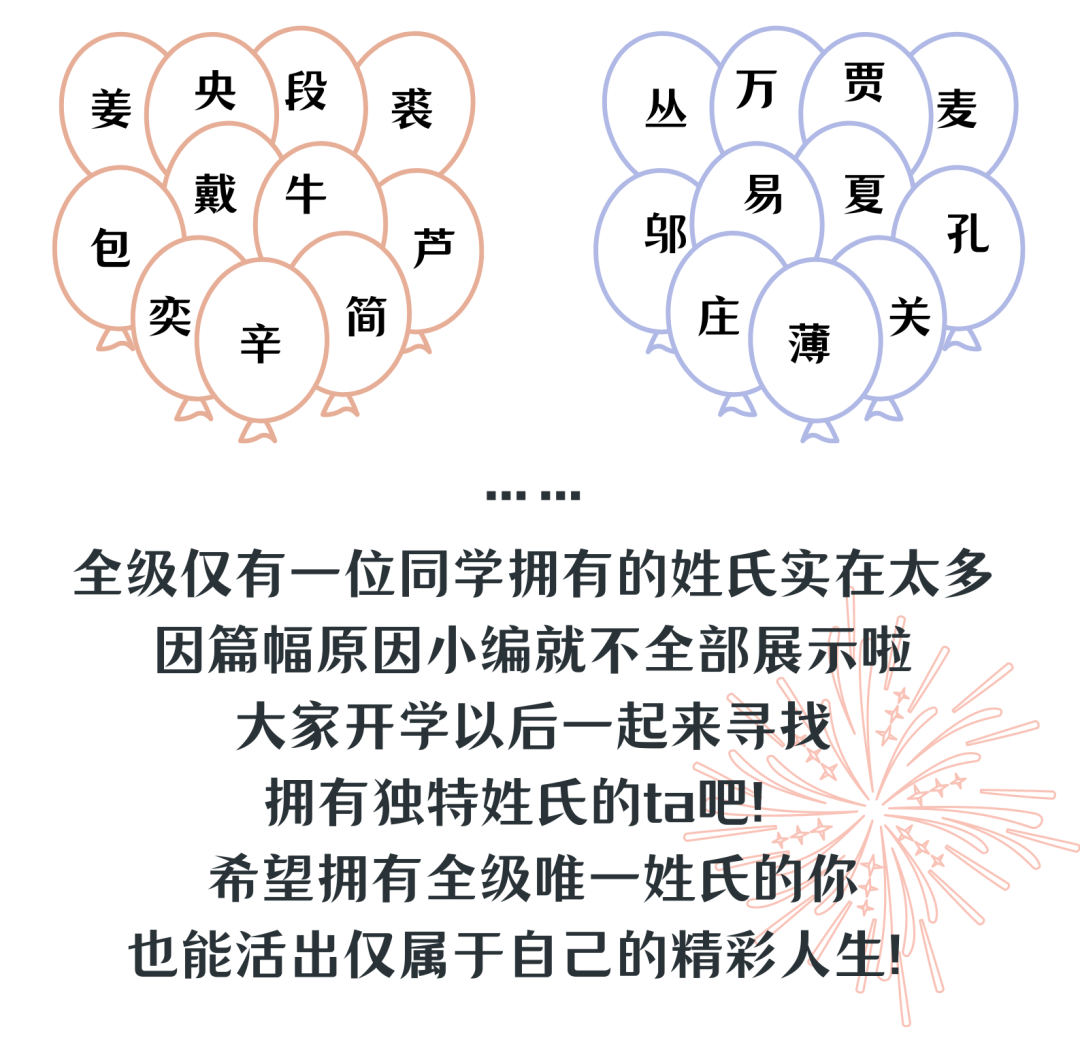 姜 央 段 裘
戴 牛
包 芦
奕 辛 简

丛 万 贾 麦
易 夏
邬 孔
庄 薄 关

……

全级仅有一位同学拥有的姓氏实在太多
因篇幅原因小编就不全部展示啦
大家开学以后一起来寻找
拥有独特姓氏的ta吧!
希望拥有全级唯一姓氏的你
也能活出仅属于自己的精彩人生!